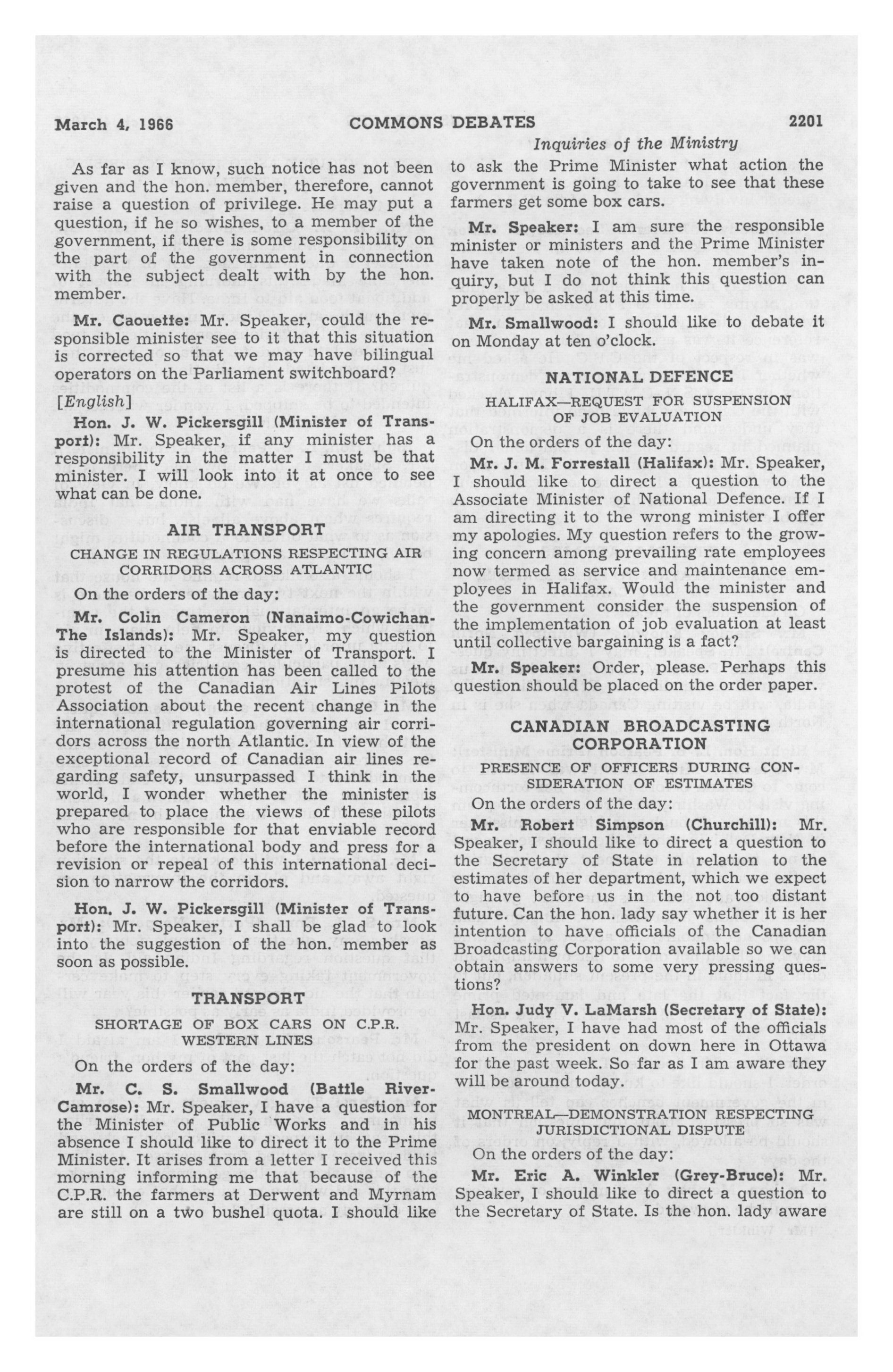 March 4, 1966 COMMONS DEBATES 2201

Inquiries of the Ministry

As far as I know, such notice has not been given and the hon. member, therefore, cannot raise a question of privilege. He may put a question, if he so wishes, to a member of the government, if there is some responsibility on the part of the government in connection with the subject dealt with by the hon. member.

Mr. Caouette: Mr. Speaker, could the responsible minister see to it that this situation is corrected so that we may have bilingual operators on the Parliament switchboard?

[English]

Hon. J. W. Pickersgill (Minister of Transport): Mr. Speaker, if any minister has a responsibility in the matter I must be that minister. I will look into it at once to see what can be done.

AIR TRANSPORT

CHANGE IN REGULATIONS RESPECTING AIR CORRIDORS ACROSS ATLANTIC

On the orders of the day:

Mr. Colin Cameron (Nanaimo-Cowichan-The Islands): Mr. Speaker, my question is directed to the Minister of Transport. I presume his attention has been called to the protest of the Canadian Air Lines Pilots Association about the recent change in the international regulation governing air corridors across the north Atlantic. In view of the exceptional record of Canadian air lines regarding safety, unsurpassed I think in the world, I wonder whether the minister is prepared to place the views of these pilots who are responsible for that enviable record before the international body and press for a revision or repeal of this international decision to narrow the corridors.

Hon. J. W. Pickersgill (Minister of Transport): Mr. Speaker, I shall be glad to look into the suggestion of the hon. member as soon as possible.

TRANSPORT

SHORTAGE OF BOX CARS ON C.P.R. WESTERN LINES

On the orders of the day:

Mr. C. S. Smallwood (Battle River-Camrose): Mr. Speaker, I have a question for the Minister of Public Works and in his absence I should like to direct it to the Prime Minister. It arises from a letter I received this morning informing me that because of the C.P.R. the farmers at Derwent and Myrnam are still on a two bushel quota. I should like to ask the Prime Minister what action the government is going to take to see that these farmers get some box cars.

Mr. Speaker: I am sure the responsible minister or ministers and the Prime Minister have taken note of the hon. member's inquiry, but I do not think this question can properly be asked at this time.

Mr. Smallwood: I should like to debate it on Monday at ten o'clock.

NATIONAL DEFENCE

HALIFAX—REQUEST FOR SUSPENSION OF JOB EVALUATION

On the orders of the day:

Mr. J. M. Forrestall (Halifax): Mr. Speaker, I should like to direct a question to the Associate Minister of National Defence. If I am directing it to the wrong minister I offer my apologies. My question refers to the growing concern among prevailing rate employees now termed as service and maintenance employees in Halifax. Would the minister and the government consider the suspension of the implementation of job evaluation at least until collective bargaining is a fact?

Mr. Speaker: Order, please. Perhaps this question should be placed on the order paper.

CANADIAN BROADCASTING CORPORATION

PRESENCE OF OFFICERS DURING CONSIDERATION OF ESTIMATES

On the orders of the day:

Mr. Robert Simpson (Churchill): Mr. Speaker, I should like to direct a question to the Secretary of State in relation to the estimates of her department, which we expect to have before us in the not too distant future. Can the hon. lady say whether it is her intention to have officials of the Canadian Broadcasting Corporation available so we can obtain answers to some very pressing questions?

Hon. Judy V. LaMarsh (Secretary of State): Mr. Speaker, I have had most of the officials from the president on down here in Ottawa for the past week. So far as I am aware they will be around today.

MONTREAL—DEMONSTRATION RESPECTING JURISDICTIONAL DISPUTE

On the orders of the day:

Mr. Eric A. Winkler (Grey-Bruce): Mr. Speaker, I should like to direct a question to the Secretary of State. Is the hon. lady aware